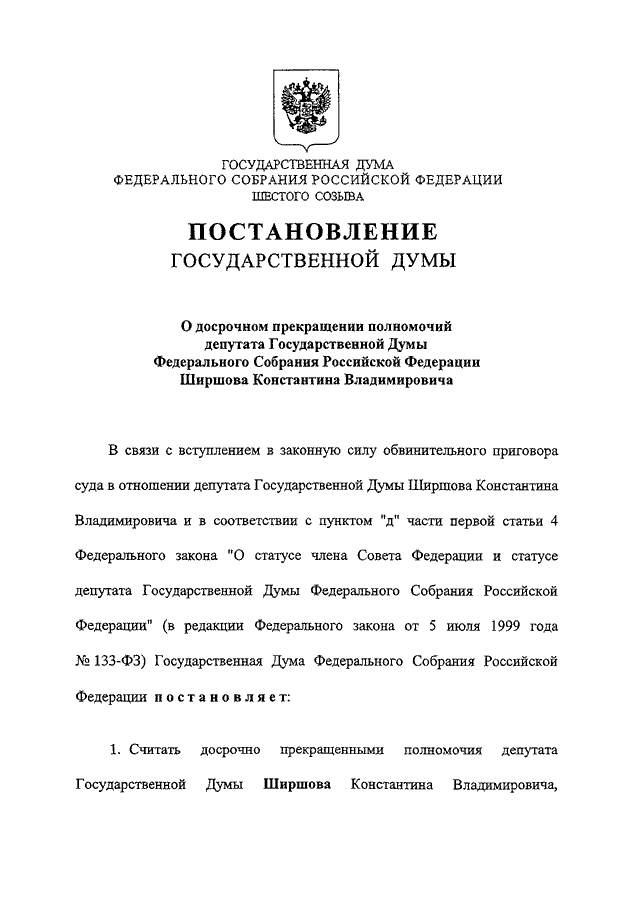 ГОСУДАРСТВЕННАЯ ДУМА
ФЕДЕРАЛЬНОГО СОБРАНИЯ РОССИЙСКОЙ ФЕДЕРАЦИИ
ШЕСТОГО СОЗЫВА

ПОСТАНОВЛЕНИЕ
ГОСУДАРСТВЕННОЙ ДУМЫ

О досрочном прекращении полномочий депутата Государственной Думы Федерального Собрания Российской Федерации Ширшова Константина Владимировича

В связи с вступлением в законную силу обвинительного приговора суда в отношении депутата Государственной Думы Ширшова Константина Владимировича и в соответствии с пунктом "д" части первой статьи 4 Федерального закона "О статусе члена Совета Федерации и статусе депутата Государственной Думы Федерального Собрания Российской Федерации" (в редакции Федерального закона от 5 июля 1999 года № 133-ФЗ) Государственная Дума Федерального Собрания Российской Федерации постановляет:

1. Считать досрочно прекращенными полномочия депутата Государственной Думы Ширшова Константина Владимировича,